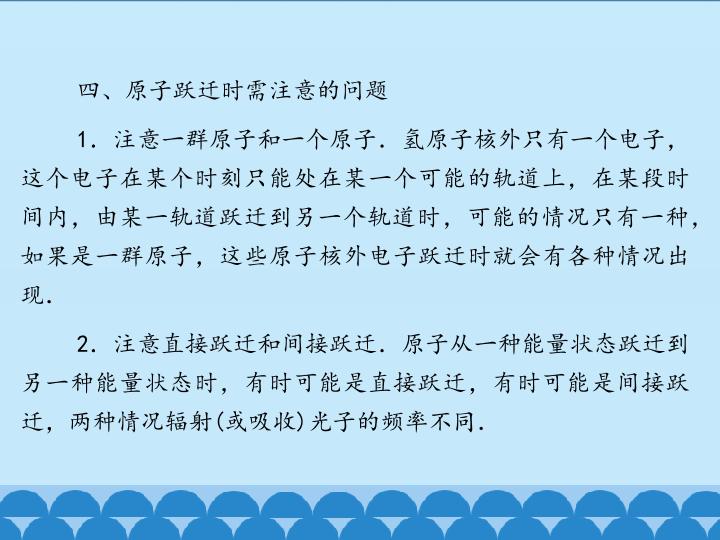 四、原子跃迁时需注意的问题

1．注意一群原子和一个原子．氢原子核外只有一个电子，这个电子在某个时刻只能处在某一个可能的轨道上，在某段时间内，由某一轨道跃迁到另一个轨道时，可能的情况只有一种，如果是一群原子，这些原子核外电子跃迁时就会有各种情况出现．

2．注意直接跃迁和间接跃迁．原子从一种能量状态跃迁到另一种能量状态时，有时可能是直接跃迁，有时可能是间接跃迁，两种情况辐射(或吸收)光子的频率不同．